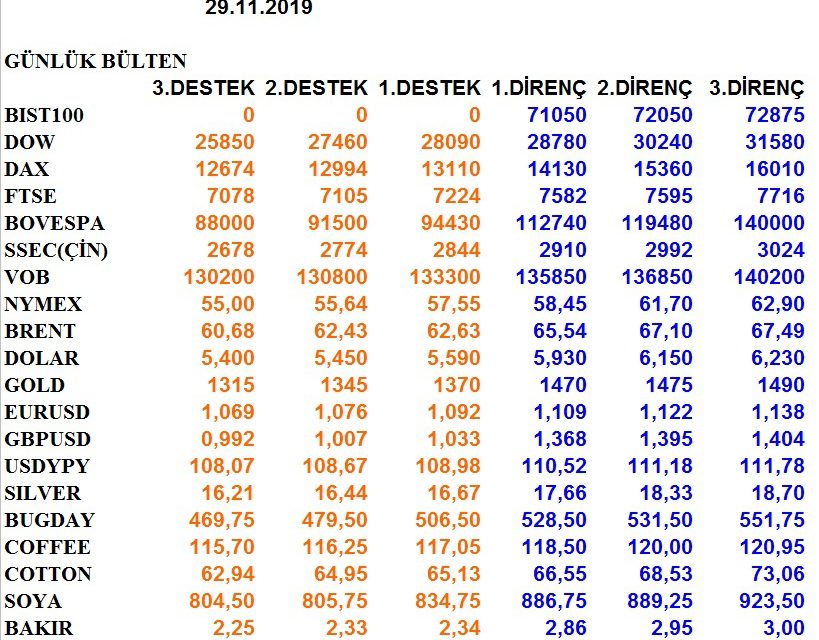 29.11.2019

GÜNLÜK BÜLTEN

| | 3.DESTEK | 2.DESTEK | 1.DESTEK | 1.DİRENÇ | 2.DİRENÇ | 3.DİRENÇ |
|---|---|---|---|---|---|---|
| BIST100 | 0 | 0 | 0 | 71050 | 72050 | 72875 |
| DOW | 25850 | 27460 | 28090 | 28780 | 30240 | 31580 |
| DAX | 12674 | 12994 | 13110 | 14130 | 15360 | 16010 |
| FTSE | 7078 | 7105 | 7224 | 7582 | 7595 | 7716 |
| BOVESPA | 88000 | 91500 | 94430 | 112740 | 119480 | 140000 |
| SSEC(ÇİN) | 2678 | 2774 | 2844 | 2910 | 2992 | 3024 |
| VOB | 130200 | 130800 | 133300 | 135850 | 136850 | 140200 |
| NYMEX | 55,00 | 55,64 | 57,55 | 58,45 | 61,70 | 62,90 |
| BRENT | 60,68 | 62,43 | 62,63 | 65,54 | 67,10 | 67,49 |
| DOLAR | 5,400 | 5,450 | 5,590 | 5,930 | 6,150 | 6,230 |
| GOLD | 1315 | 1345 | 1370 | 1470 | 1475 | 1490 |
| EURUSD | 1,069 | 1,076 | 1,092 | 1,109 | 1,122 | 1,138 |
| GBPUSD | 0,992 | 1,007 | 1,033 | 1,368 | 1,395 | 1,404 |
| USDYPY | 108,07 | 108,67 | 108,98 | 110,52 | 111,18 | 111,78 |
| SILVER | 16,21 | 16,44 | 16,67 | 17,66 | 18,33 | 18,70 |
| BUGDAY | 469,75 | 479,50 | 506,50 | 528,50 | 531,50 | 551,75 |
| COFFEE | 115,70 | 116,25 | 117,05 | 118,50 | 120,00 | 120,95 |
| COTTON | 62,94 | 64,95 | 65,13 | 66,55 | 68,53 | 73,06 |
| SOYA | 804,50 | 805,75 | 834,75 | 886,75 | 889,25 | 923,50 |
| BAKIR | 2,25 | 2,33 | 2,34 | 2,86 | 2,95 | 3,00 |